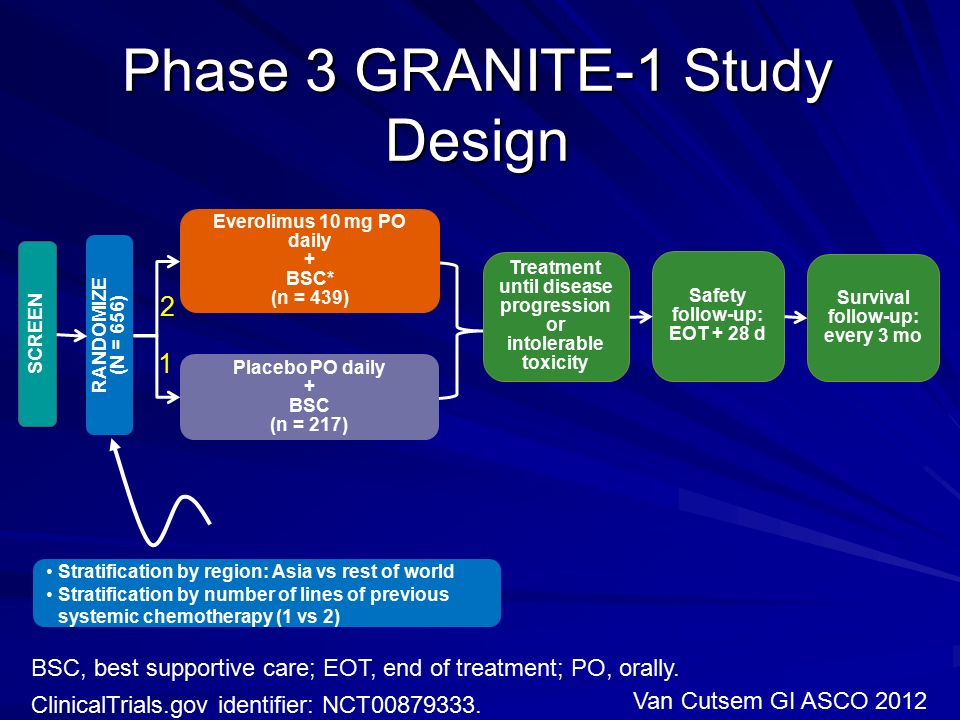 Phase 3 GRANITE-1 Study Design

SCREEN

RANDOMIZE (N = 656)

2

1

Everolimus 10 mg PO daily
+
BSC*
(n = 439)

Placebo PO daily
+
BSC
(n = 217)

Treatment until disease progression or intolerable toxicity

Safety follow-up: EOT + 28 d

Survival follow-up: every 3 mo

• Stratification by region: Asia vs rest of world
• Stratification by number of lines of previous systemic chemotherapy (1 vs 2)

BSC, best supportive care; EOT, end of treatment; PO, orally.

ClinicalTrials.gov identifier: NCT00879333.

Van Cutsem GI ASCO 2012